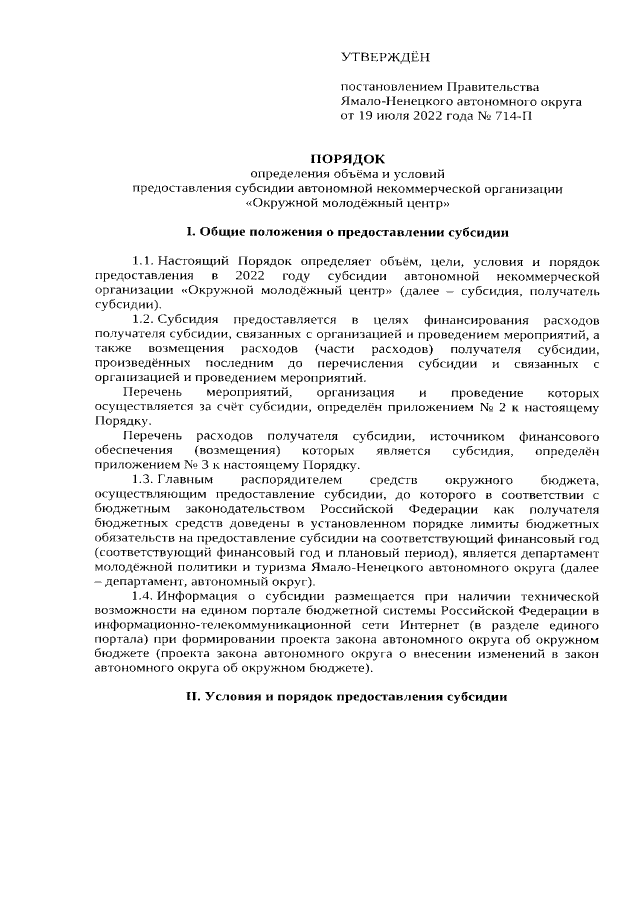 УТВЕРЖДЁН

постановлением Правительства Ямало-Ненецкого автономного округа от 19 июля 2022 года № 714-П

ПОРЯДОК
определения объёма и условий
предоставления субсидии автономной некоммерческой организации «Окружной молодёжный центр»

I. Общие положения о предоставлении субсидии

1.1. Настоящий Порядок определяет объём, цели, условия и порядок предоставления в 2022 году субсидии автономной некоммерческой организации «Окружной молодёжный центр» (далее – субсидия, получатель субсидии).

1.2. Субсидия предоставляется в целях финансирования расходов получателя субсидии, связанных с организацией и проведением мероприятий, а также возмещения расходов (части расходов) получателя субсидии, произведённых последним до перечисления субсидии и связанных с организацией и проведением мероприятий.

Перечень мероприятий, организация и проведение которых осуществляется за счёт субсидии, определён приложением № 2 к настоящему Порядку.

Перечень расходов получателя субсидии, источником финансового обеспечения (возмещения) которых является субсидия, определён приложением № 3 к настоящему Порядку.

1.3. Главным распорядителем средств окружного бюджета, осуществляющим предоставление субсидии, до которого в соответствии с бюджетным законодательством Российской Федерации как получателя бюджетных средств доведены в установленном порядке лимиты бюджетных обязательств на предоставление субсидии на соответствующий финансовый год (соответствующий финансовый год и плановый период), является департамент молодёжной политики и туризма Ямало-Ненецкого автономного округа (далее – департамент, автономный округ).

1.4. Информация о субсидии размещается при наличии технической возможности на едином портале бюджетной системы Российской Федерации в информационно-телекоммуникационной сети Интернет (в разделе единого портала) при формировании проекта закона автономного округа об окружном бюджете (проекта закона автономного округа о внесении изменений в закон автономного округа об окружном бюджете).

II. Условия и порядок предоставления субсидии